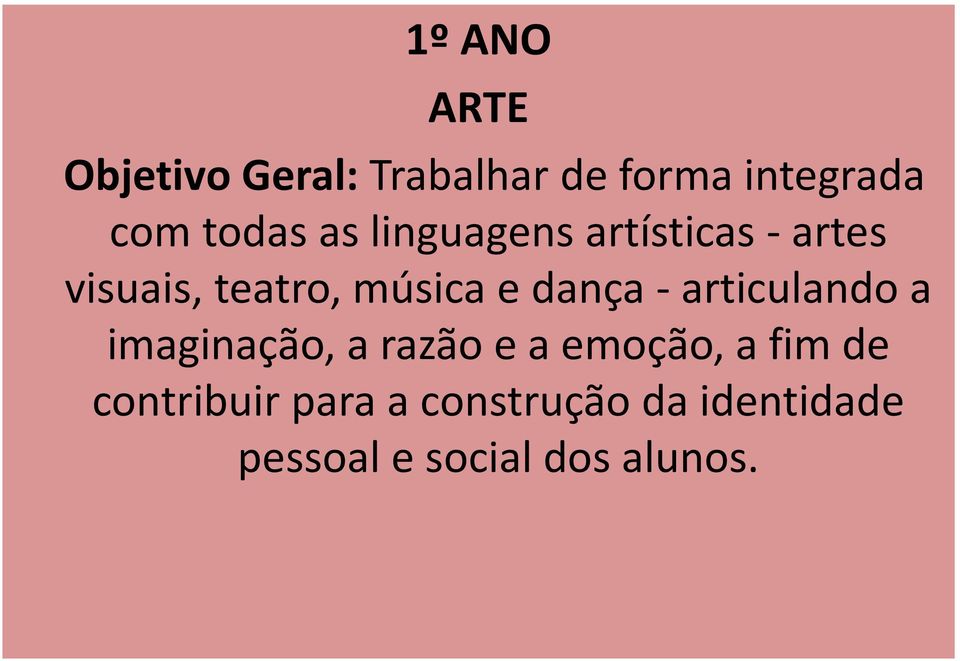 1º ANO

ARTE

Objetivo Geral: Trabalhar de forma integrada com todas as linguagens artísticas - artes visuais, teatro, música e dança - articulando a imaginação, a razão e a emoção, a fim de contribuir para a construção da identidade pessoal e social dos alunos.